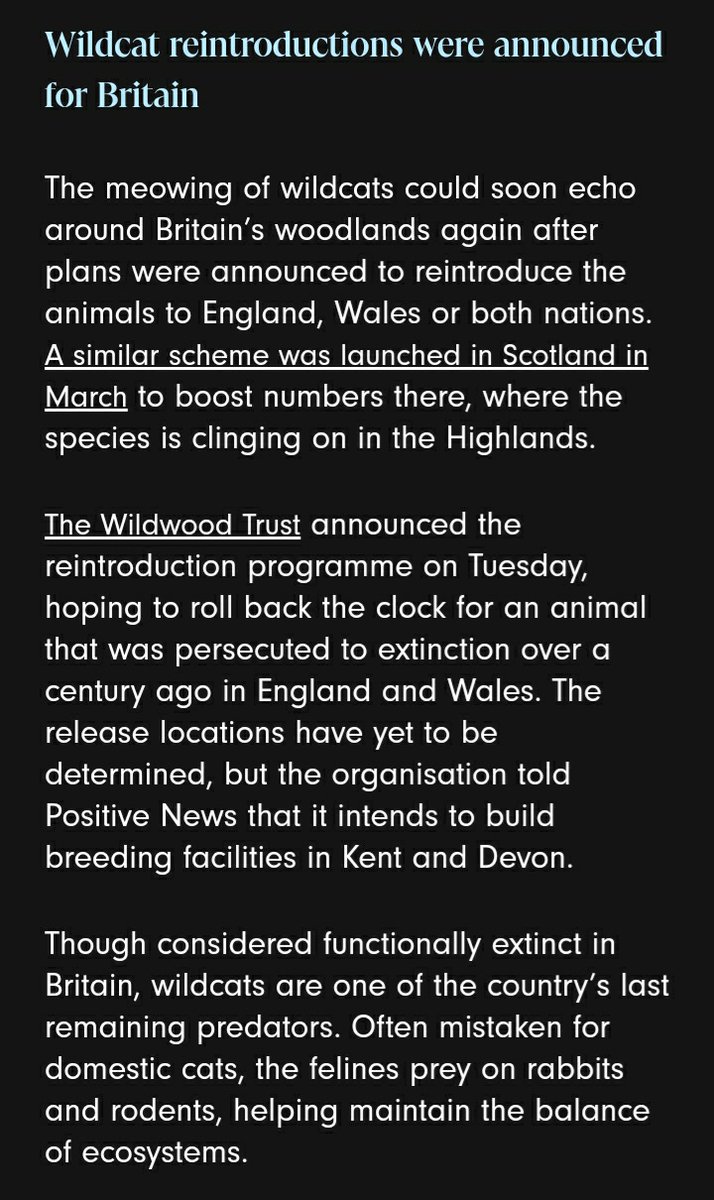 Wildcat reintroductions were announced for Britain

The meowing of wildcats could soon echo around Britain's woodlands again after plans were announced to reintroduce the animals to England, Wales or both nations. A similar scheme was launched in Scotland in March to boost numbers there, where the species is clinging on in the Highlands.

The Wildwood Trust announced the reintroduction programme on Tuesday, hoping to roll back the clock for an animal that was persecuted to extinction over a century ago in England and Wales. The release locations have yet to be determined, but the organisation told Positive News that it intends to build breeding facilities in Kent and Devon.

Though considered functionally extinct in Britain, wildcats are one of the country's last remaining predators. Often mistaken for domestic cats, the felines prey on rabbits and rodents, helping maintain the balance of ecosystems.